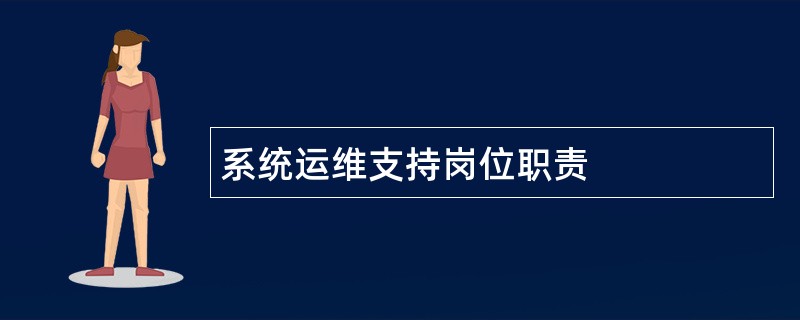 系统运维支持岗位职责